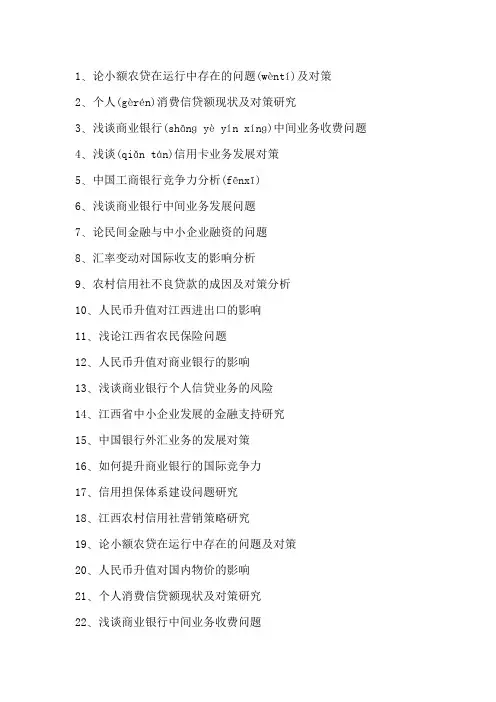 1、论小额农贷在运行中存在的问题(wèntí)及对策

2、个人(gèrén)消费信贷额现状及对策研究

3、浅谈商业银行(shāng yè yín xíng)中间业务收费问题

4、浅谈(qiǎn tán)信用卡业务发展对策

5、中国工商银行竞争力分析(fēnxī)

6、浅谈商业银行中间业务发展问题

7、论民间金融与中小企业融资的问题

8、汇率变动对国际收支的影响分析

9、农村信用社不良贷款的成因及对策分析

10、人民币升值对江西进出口的影响

11、浅论江西省农民保险问题

12、人民币升值对商业银行的影响

13、浅谈商业银行个人信贷业务的风险

14、江西省中小企业发展的金融支持研究

15、中国银行外汇业务的发展对策

16、如何提升商业银行的国际竞争力

17、信用担保体系建设问题研究

18、江西农村信用社营销策略研究

19、论小额农贷在运行中存在的问题及对策

20、人民币升值对国内物价的影响

21、个人消费信贷额现状及对策研究

22、浅谈商业银行中间业务收费问题